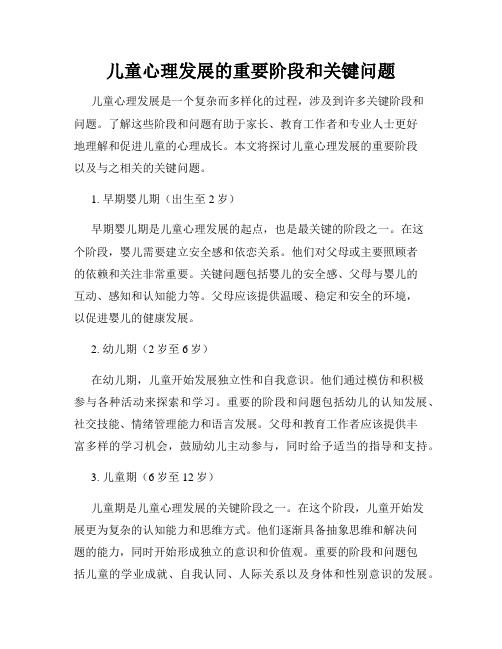 儿童心理发展的重要阶段和关键问题

儿童心理发展是一个复杂而多样化的过程，涉及到许多关键阶段和问题。了解这些阶段和问题有助于家长、教育工作者和专业人士更好地理解和促进儿童的心理成长。本文将探讨儿童心理发展的重要阶段以及与之相关的关键问题。

1. 早期婴儿期（出生至 2 岁）

早期婴儿期是儿童心理发展的起点，也是最关键的阶段之一。在这个阶段，婴儿需要建立安全感和依恋关系。他们对父母或主要照顾者的依赖和关注非常重要。关键问题包括婴儿的安全感、父母与婴儿的互动、感知和认知能力等。父母应该提供温暖、稳定和安全的环境，以促进婴儿的健康发展。

2. 幼儿期（2 岁至 6 岁）

在幼儿期，儿童开始发展独立性和自我意识。他们通过模仿和积极参与各种活动来探索和学习。重要的阶段和问题包括幼儿的认知发展、社交技能、情绪管理能力和语言发展。父母和教育工作者应该提供丰富多样的学习机会，鼓励幼儿主动参与，同时给予适当的指导和支持。

3. 儿童期（6 岁至 12 岁）

儿童期是儿童心理发展的关键阶段之一。在这个阶段，儿童开始发展更为复杂的认知能力和思维方式。他们逐渐具备抽象思维和解决问题的能力，同时开始形成独立的意识和价值观。重要的阶段和问题包括儿童的学业成就、自我认同、人际关系以及身体和性别意识的发展。